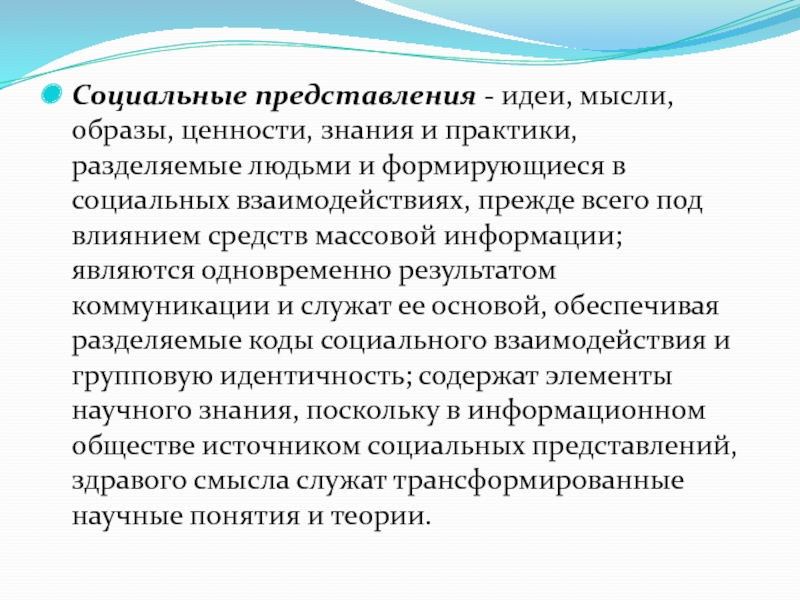 Социальные представления - идеи, мысли, образы, ценности, знания и практики, разделяемые людьми и формирующиеся в социальных взаимодействиях, прежде всего под влиянием средств массовой информации; являются одновременно результатом коммуникации и служат ее основой, обеспечивая разделяемые коды социального взаимодействия и групповую идентичность; содержат элементы научного знания, поскольку в информационном обществе источником социальных представлений, здравого смысла служат трансформированные научные понятия и теории.